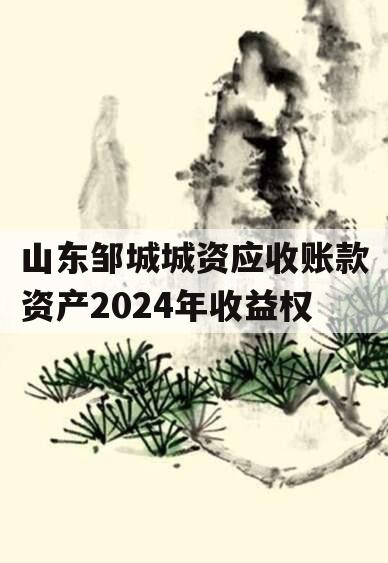 山东邹城城资应收账款资产2024年收益权